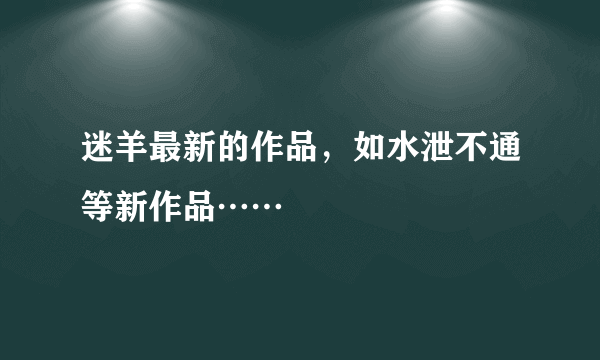 迷羊最新的作品，如水泄不通等新作品……